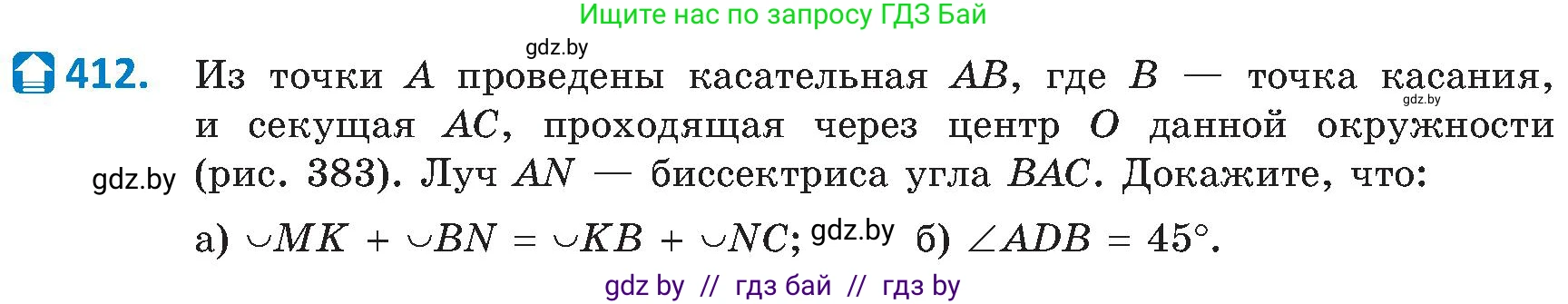 Ищите нас по запросу ГДЗ Бай

gdz.by

412. Из точки $A$ проведены касательная $AB$, где $B$ — точка касания, и секущая $AC$, проходящая через центр $O$ данной окружности (рис. 383). Луч $AN$ — биссектриса угла $BAC$. Докажите, что:

gdz.by

gdz.by

а) $\smile MK + \smile BN = \smile KB + \smile NC$; gdz.by б) $\angle ADB = 45°$.

gdz by // гдз бай // гдз by